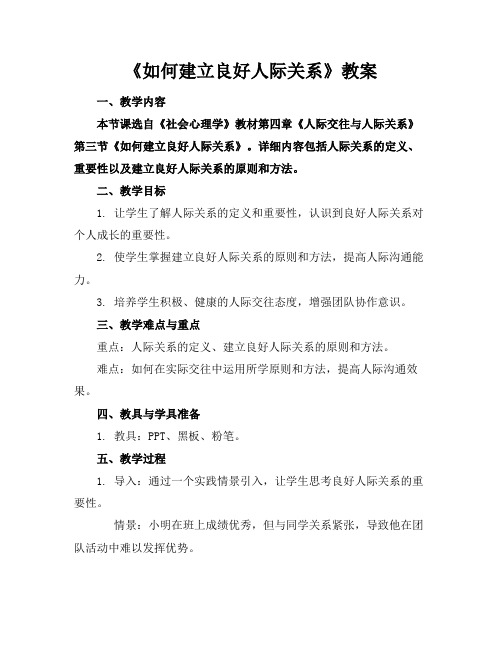 《如何建立良好人际关系》教案

一、教学内容

本节课选自《社会心理学》教材第四章《人际交往与人际关系》第三节《如何建立良好人际关系》。详细内容包括人际关系的定义、重要性以及建立良好人际关系的原则和方法。

二、教学目标

1. 让学生了解人际关系的定义和重要性，认识到良好人际关系对个人成长的重要性。

2. 使学生掌握建立良好人际关系的原则和方法，提高人际沟通能力。

3. 培养学生积极、健康的人际交往态度，增强团队协作意识。

三、教学难点与重点

重点：人际关系的定义、建立良好人际关系的原则和方法。

难点：如何在实际交往中运用所学原则和方法，提高人际沟通效果。

四、教具与学具准备

1. 教具：PPT、黑板、粉笔。

五、教学过程

1. 导入：通过一个实践情景引入，让学生思考良好人际关系的重要性。

情景：小明在班上成绩优秀，但与同学关系紧张，导致他在团队活动中难以发挥优势。